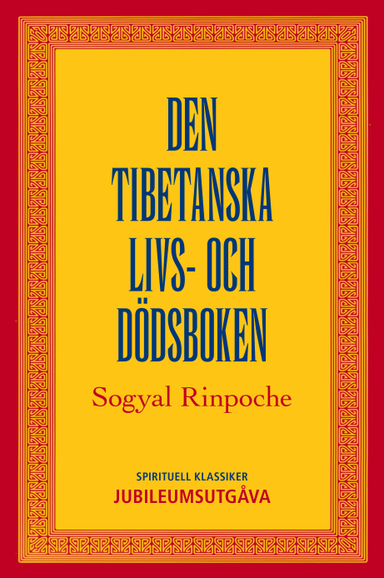 DEN TIBETANSKA LIVS- OCH DÖDSBOKEN

Sogyal Rinpoche

SPIRITUELL KLASSIKER
JUBILEUMSUTGÅVA